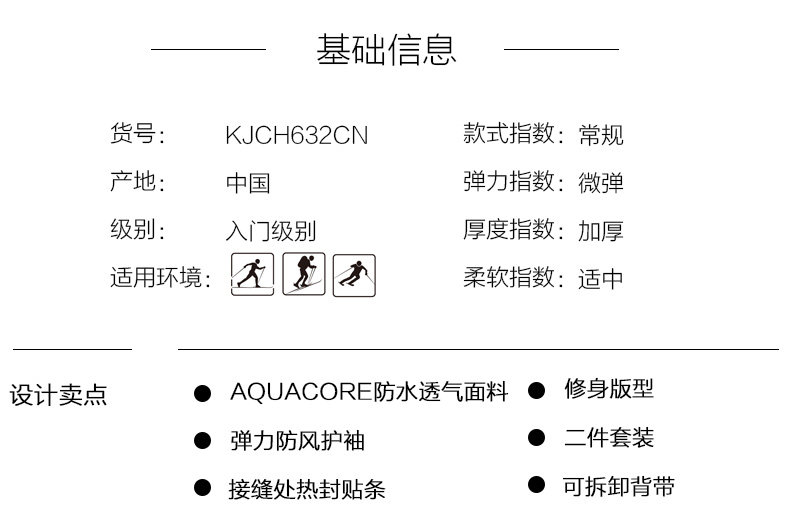 基础信息

货号: KJCH632CN
产地: 中国
级别: 入门级别
适用环境:

款式指数: 常规
弹力指数: 微弹
厚度指数: 加厚
柔软指数: 适中

设计卖点

• AQUACORE防水透气面料
• 弹力防风护袖
• 接缝处热封贴条

• 修身版型
• 二件套装
• 可拆卸背带